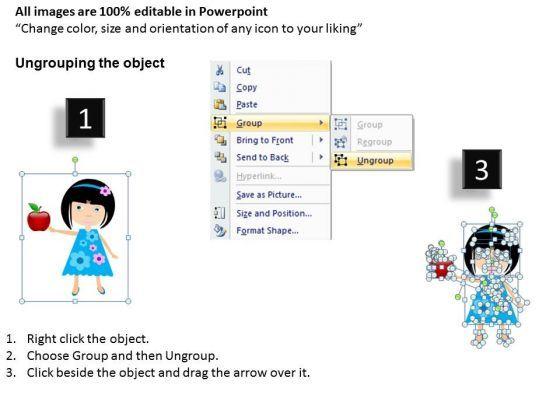 All images are 100% editable in Powerpoint
“Change color, size and orientation of any icon to your liking”

Ungrouping the object

1

Cut
Copy
Paste
Group
Bring to Front
Send to Back
Hyperlink...
Save as Picture...
Size and Position...
Format Shape...

Group
Regroup
Ungroup

3

1. Right click the object.
2. Choose Group and then Ungroup.
3. Click beside the object and drag the arrow over it.